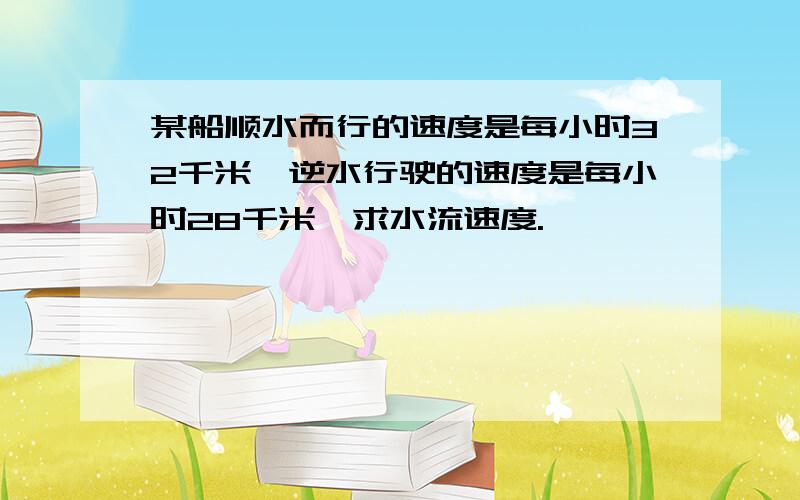 某船顺水而行的速度是每小时32千米，逆水行驶的速度是每小时28千米，求水流速度.